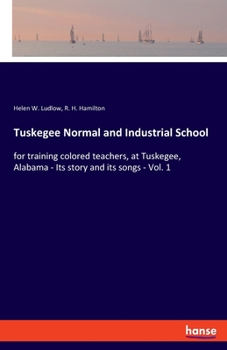 Helen W. Ludlow, R. H. Hamilton

Tuskegee Normal and Industrial School

for training colored teachers, at Tuskegee, Alabama - Its story and its songs - Vol. 1

hanse